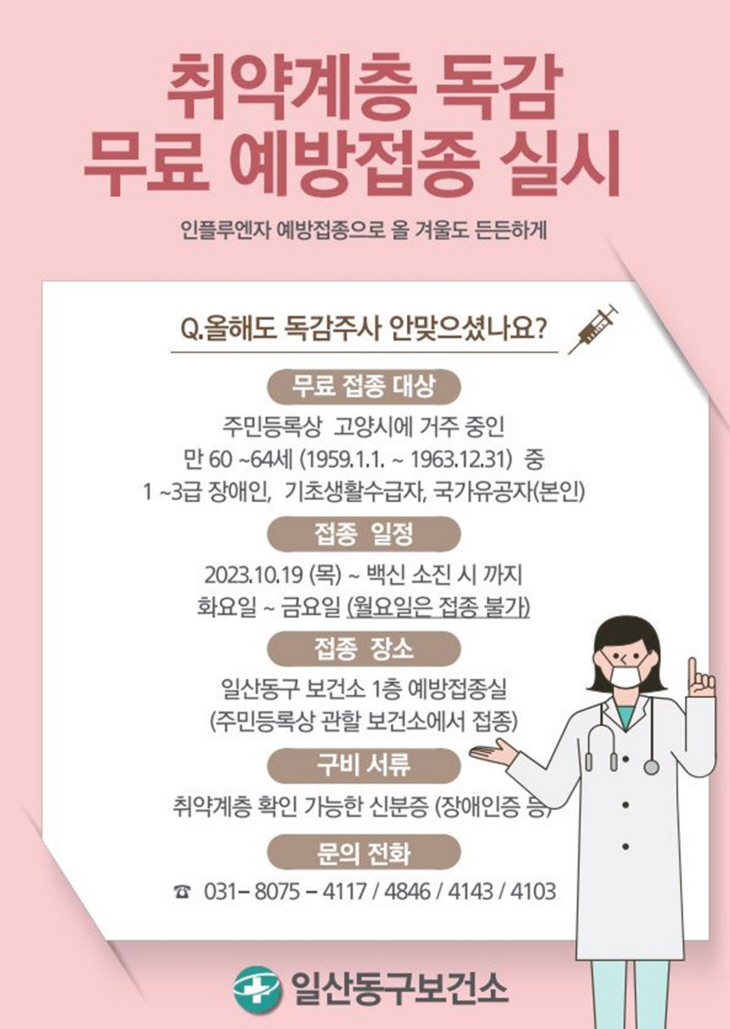 취약계층 독감
무료 예방접종 실시

인플루엔자 예방접종으로 올 겨울도 든든하게

Q.올해도 독감주사 안맞으셨나요?

무료 접종 대상

주민등록상 고양시에 거주 중인
만 60 ~64세 (1959.1.1. ~ 1963.12.31) 중
1 ~3급 장애인, 기초생활수급자, 국가유공자(본인)

접종 일정

2023.10.19 (목) ~ 백신 소진 시 까지
화요일 ~ 금요일 (월요일은 접종 불가)

접종 장소

일산동구 보건소 1층 예방접종실
(주민등록상 관할 보건소에서 접종)

구비 서류

취약계층 확인 가능한 신분증 (장애인증 등)

문의 전화

☎ 031– 8075 – 4117 / 4846 / 4143 / 4103

일산동구보건소